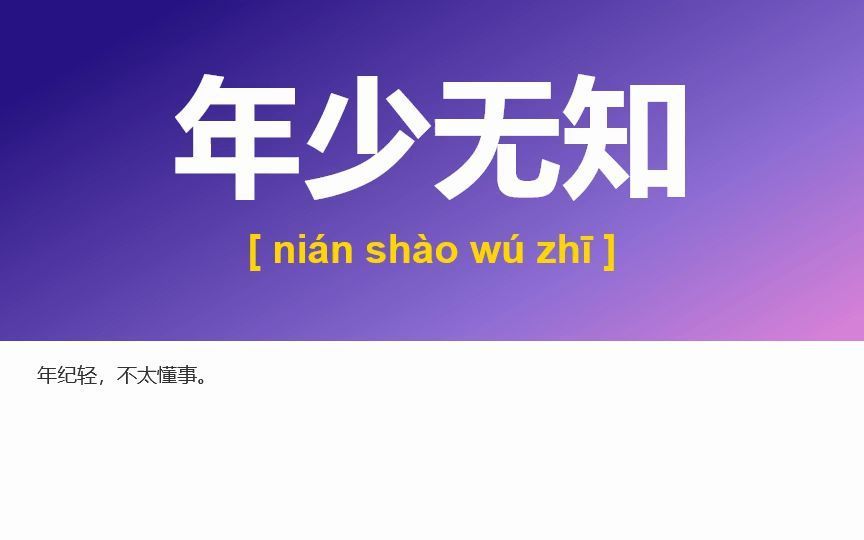 年少无知

[ nián shào wú zhī ]

年纪轻，不太懂事。